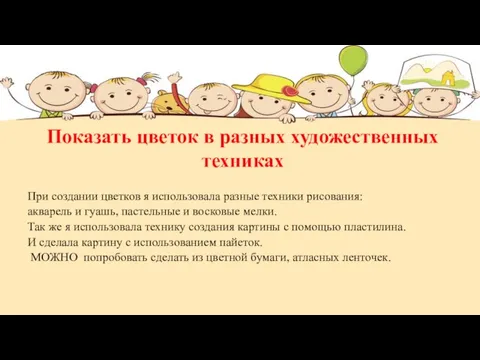 Показать цветок в разных художественных техниках

При создании цветков я использовала разные техники рисования: акварель и гуашь, пастельные и восковые мелки.
Так же я использовала технику создания картины с помощью пластилина.
И сделала картину с использованием пайеток.
МОЖНО попробовать сделать из цветной бумаги, атласных ленточек.